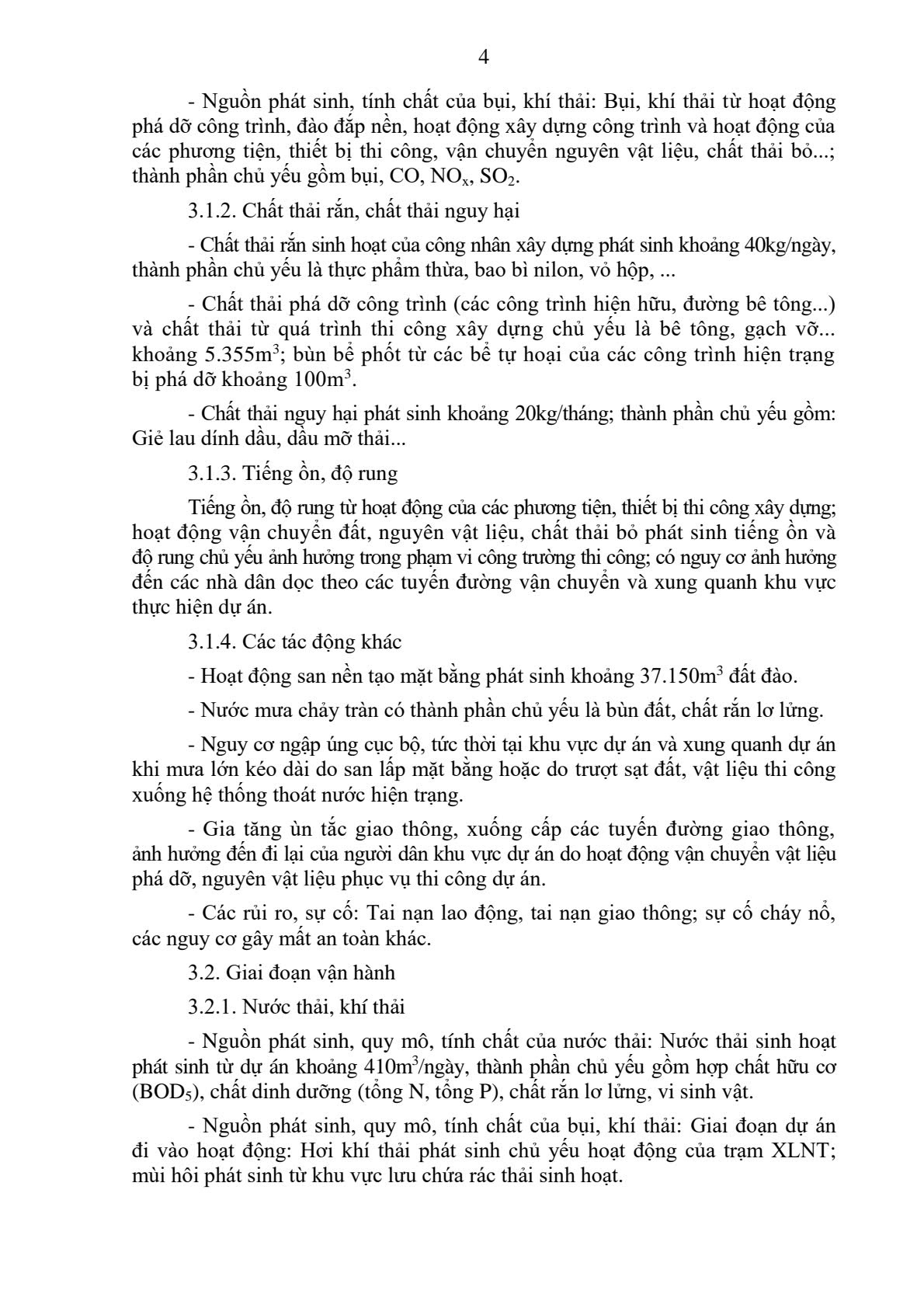 4

- Nguồn phát sinh, tính chất của bụi, khí thải: Bụi, khí thải từ hoạt động phá dỡ công trình, đào đắp nền, hoạt động xây dựng công trình và hoạt động của các phương tiện, thiết bị thi công, vận chuyển nguyên vật liệu, chất thải bỏ...; thành phần chủ yếu gồm bụi, CO, $NO_x$, $SO_2$.

3.1.2. Chất thải rắn, chất thải nguy hại

- Chất thải rắn sinh hoạt của công nhân xây dựng phát sinh khoảng 40kg/ngày, thành phần chủ yếu là thực phẩm thừa, bao bì nilon, vỏ hộp, ...

- Chất thải phá dỡ công trình (các công trình hiện hữu, đường bê tông...) và chất thải từ quá trình thi công xây dựng chủ yếu là bê tông, gạch vỡ... khoảng 5.355$m^3$; bùn bể phốt từ các bể tự hoại của các công trình hiện trạng bị phá dỡ khoảng 100$m^3$.

- Chất thải nguy hại phát sinh khoảng 20kg/tháng; thành phần chủ yếu gồm: Giẻ lau dính dầu, dầu mỡ thải...

3.1.3. Tiếng ồn, độ rung

Tiếng ồn, độ rung từ hoạt động của các phương tiện, thiết bị thi công xây dựng; hoạt động vận chuyển đất, nguyên vật liệu, chất thải bỏ phát sinh tiếng ồn và độ rung chủ yếu ảnh hưởng trong phạm vi công trường thi công; có nguy cơ ảnh hưởng đến các nhà dân dọc theo các tuyến đường vận chuyển và xung quanh khu vực thực hiện dự án.

3.1.4. Các tác động khác

- Hoạt động san nền tạo mặt bằng phát sinh khoảng 37.150$m^3$ đất đào.

- Nước mưa chảy tràn có thành phần chủ yếu là bùn đất, chất rắn lơ lửng.

- Nguy cơ ngập úng cục bộ, tức thời tại khu vực dự án và xung quanh dự án khi mưa lớn kéo dài do san lấp mặt bằng hoặc do trượt sạt đất, vật liệu thi công xuống hệ thống thoát nước hiện trạng.

- Gia tăng ùn tắc giao thông, xuống cấp các tuyến đường giao thông, ảnh hưởng đến đi lại của người dân khu vực dự án do hoạt động vận chuyển vật liệu phá dỡ, nguyên vật liệu phục vụ thi công dự án.

- Các rủi ro, sự cố: Tai nạn lao động, tai nạn giao thông; sự cố cháy nổ, các nguy cơ gây mất an toàn khác.

3.2. Giai đoạn vận hành

3.2.1. Nước thải, khí thải

- Nguồn phát sinh, quy mô, tính chất của nước thải: Nước thải sinh hoạt phát sinh từ dự án khoảng 410$m^3$/ngày, thành phần chủ yếu gồm hợp chất hữu cơ ($BOD_5$), chất dinh dưỡng (tổng N, tổng P), chất rắn lơ lửng, vi sinh vật.

- Nguồn phát sinh, quy mô, tính chất của bụi, khí thải: Giai đoạn dự án đi vào hoạt động: Hơi khí thải phát sinh chủ yếu hoạt động của trạm XLNT; mùi hôi phát sinh từ khu vực lưu chứa rác thải sinh hoạt.